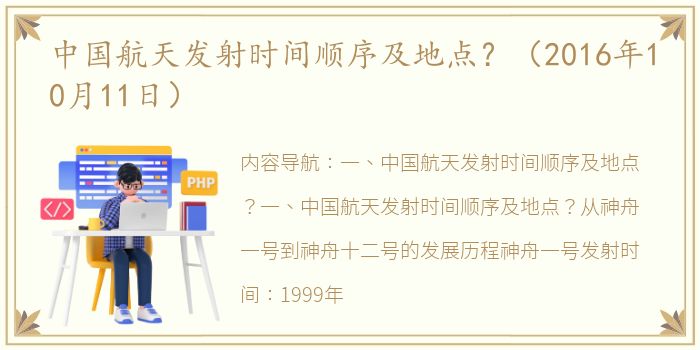 中国航天发射时间顺序及地点？（2016年10月11日）

PHP

</>

内容导航：一、中国航天发射时间顺序及地点？一、中国航天发射时间顺序及地点？从神舟一号到神舟十二号的发展历程神舟一号发射时间：1999年